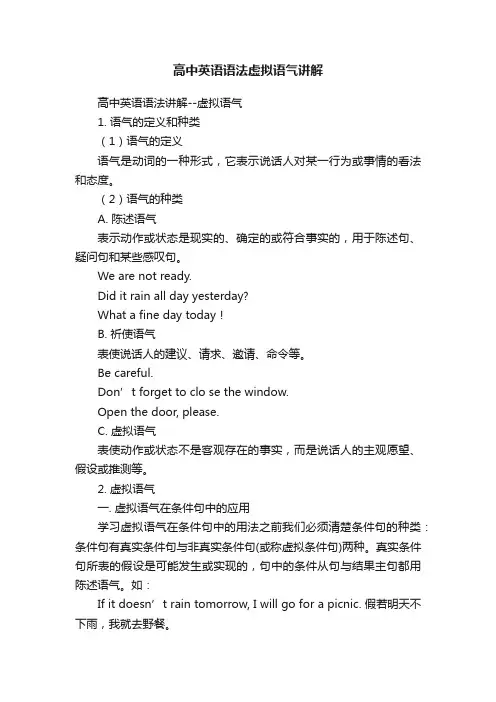 高中英语语法虚拟语气讲解

高中英语语法讲解--虚拟语气

1. 语气的定义和种类

（1）语气的定义

语气是动词的一种形式，它表示说话人对某一行为或事情的看法和态度。

（2）语气的种类

A. 陈述语气

表示动作或状态是现实的、确定的或符合事实的，用于陈述句、疑问句和某些感叹句。

We are not ready.

Did it rain all day yesterday?

What a fine day today！

B. 祈使语气

表使说话人的建议、请求、邀请、命令等。

Be careful.

Don’t forget to clo se the window.

Open the door, please.

C. 虚拟语气

表使动作或状态不是客观存在的事实，而是说话人的主观愿望、假设或推测等。

2. 虚拟语气

一. 虚拟语气在条件句中的应用

学习虚拟语气在条件句中的用法之前我们必须清楚条件句的种类：条件句有真实条件句与非真实条件句(或称虚拟条件句)两种。真实条件句所表的假设是可能发生或实现的，句中的条件从句与结果主句都用陈述语气。如：

If it doesn’t rain tomorrow, I will go for a picnic. 假若明天不下雨，我就去野餐。